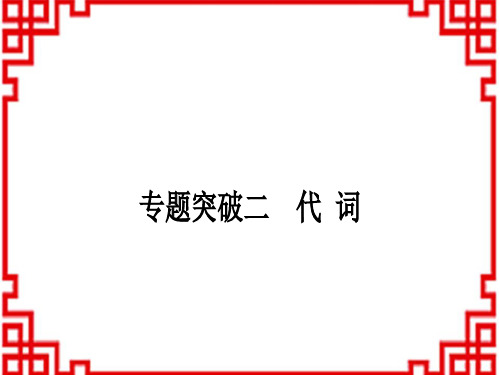 专题突破二　代 词